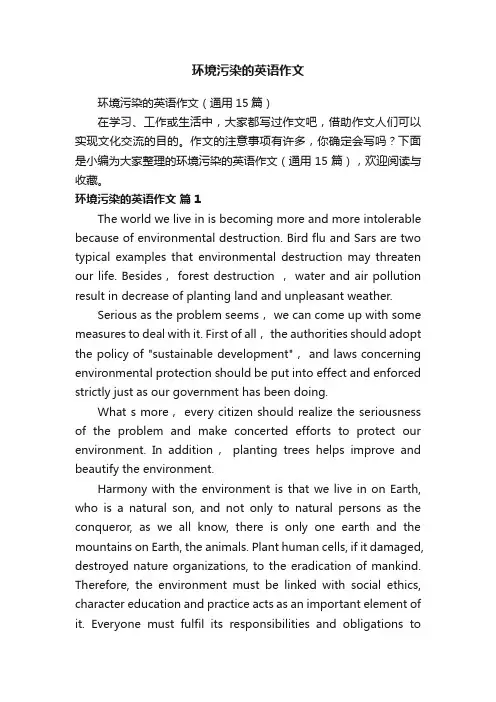 环境污染的英语作文

环境污染的英语作文（通用 15 篇）

在学习、工作或生活中，大家都写过作文吧，借助作文人们可以实现文化交流的目的。作文的注意事项有许多，你确定会写吗？下面是小编为大家整理的环境污染的英语作文（通用 15 篇），欢迎阅读与收藏。

环境污染的英语作文 篇 1

The world we live in is becoming more and more intolerable because of environmental destruction. Bird flu and Sars are two typical examples that environmental destruction may threaten our life. Besides， forest destruction ， water and air pollution result in decrease of planting land and unpleasant weather.

Serious as the problem seems， we can come up with some measures to deal with it. First of all， the authorities should adopt the policy of "sustainable development"， and laws concerning environmental protection should be put into effect and enforced strictly just as our government has been doing.

What s more， every citizen should realize the seriousness of the problem and make concerted efforts to protect our environment. In addition， planting trees helps improve and beautify the environment.

Harmony with the environment is that we live in on Earth, who is a natural son, and not only to natural persons as the conqueror, as we all know, there is only one earth and the mountains on Earth, the animals. Plant human cells, if it damaged, destroyed nature organizations, to the eradication of mankind. Therefore, the environment must be linked with social ethics, character education and practice acts as an important element of it. Everyone must fulfil its responsibilities and obligations to